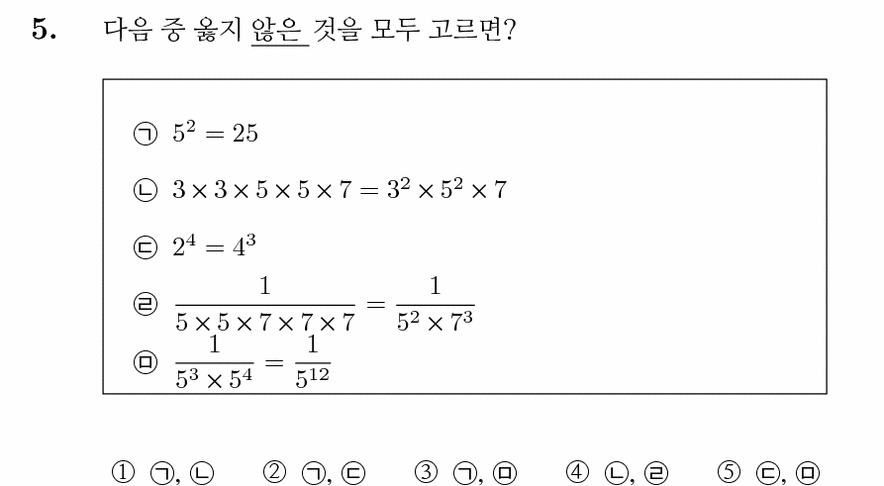 5. 다음 중 옳지 않은 것을 모두 고르면?

㉠ $5^2 = 25$

㉡ $3 \times 3 \times 5 \times 5 \times 7 = 3^2 \times 5^2 \times 7$

㉢ $2^4 = 4^3$

㉣ $\frac{1}{5 \times 5 \times 7 \times 7 \times 7} = \frac{1}{5^2 \times 7^3}$

㉤ $\frac{1}{5^3 \times 5^4} = \frac{1}{5^{12}}$

① ㉠, ㉡ ② ㉠, ㉢ ③ ㉠, ㉤ ④ ㉡, ㉣ ⑤ ㉢, ㉤